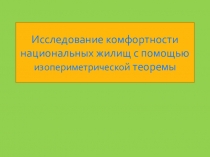 Исследование комфортности национальных жилищ с помощью изопериметрической теоремы